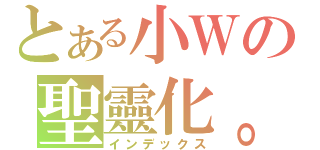 とある小Wの
聖靈化。
インデックス